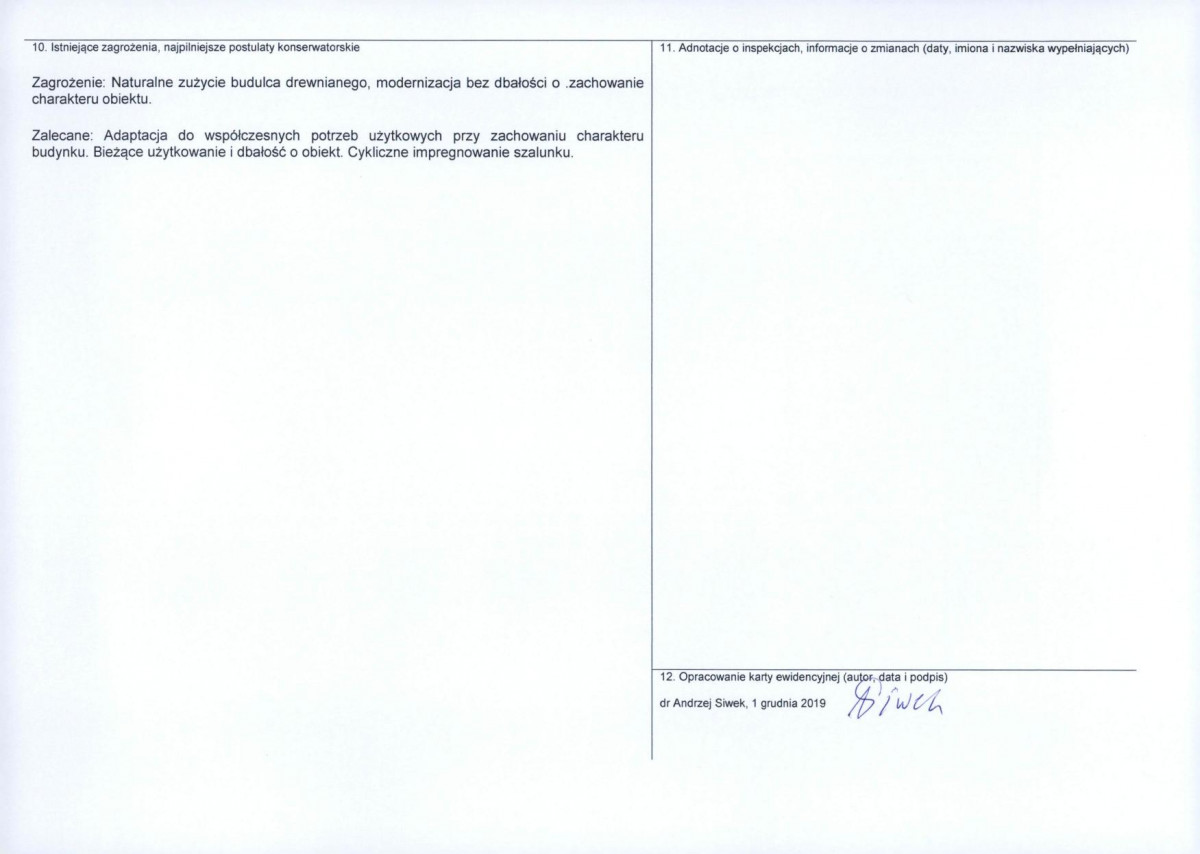 10. Istniejące zagrożenia, najpilniejsze postulaty konserwatorskie

Zagrożenie: Naturalne zużycie budulca drewnianego, modernizacja bez dbałości o .zachowanie charakteru obiektu.

Zalecane: Adaptacja do współczesnych potrzeb użytkowych przy zachowaniu charakteru budynku. Bieżące użytkowanie i dbałość o obiekt. Cykliczne impregnowanie szalunku.

11. Adnotacje o inspekcjach, informacje o zmianach (daty, imiona i nazwiska wypełniających)

12. Opracowanie karty ewidencyjnej (autor, data i podpis)

dr Andrzej Siwek, 1 grudnia 2019 Siwek